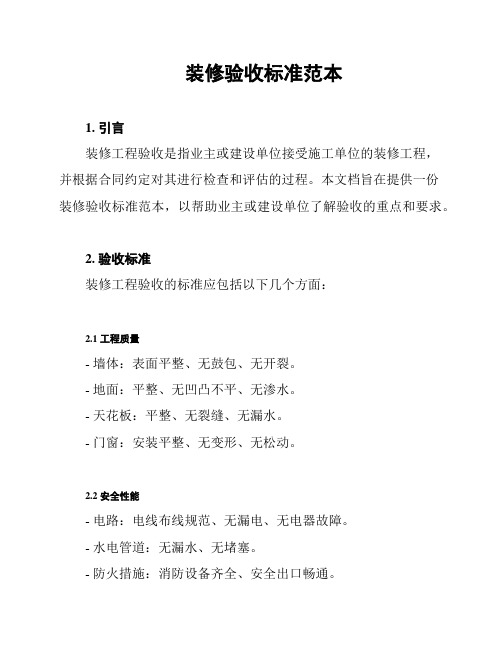 装修验收标准范本

1. 引言

装修工程验收是指业主或建设单位接受施工单位的装修工程，并根据合同约定对其进行检查和评估的过程。本文档旨在提供一份装修验收标准范本，以帮助业主或建设单位了解验收的重点和要求。

2. 验收标准

装修工程验收的标准应包括以下几个方面：

2.1 工程质量

- 墙体：表面平整、无鼓包、无开裂。
- 地面：平整、无凹凸不平、无渗水。
- 天花板：平整、无裂缝、无漏水。
- 门窗：安装平整、无变形、无松动。

2.2 安全性能

- 电路：电线布线规范、无漏电、无电器故障。
- 水电管道：无漏水、无堵塞。
- 防火措施：消防设备齐全、安全出口畅通。